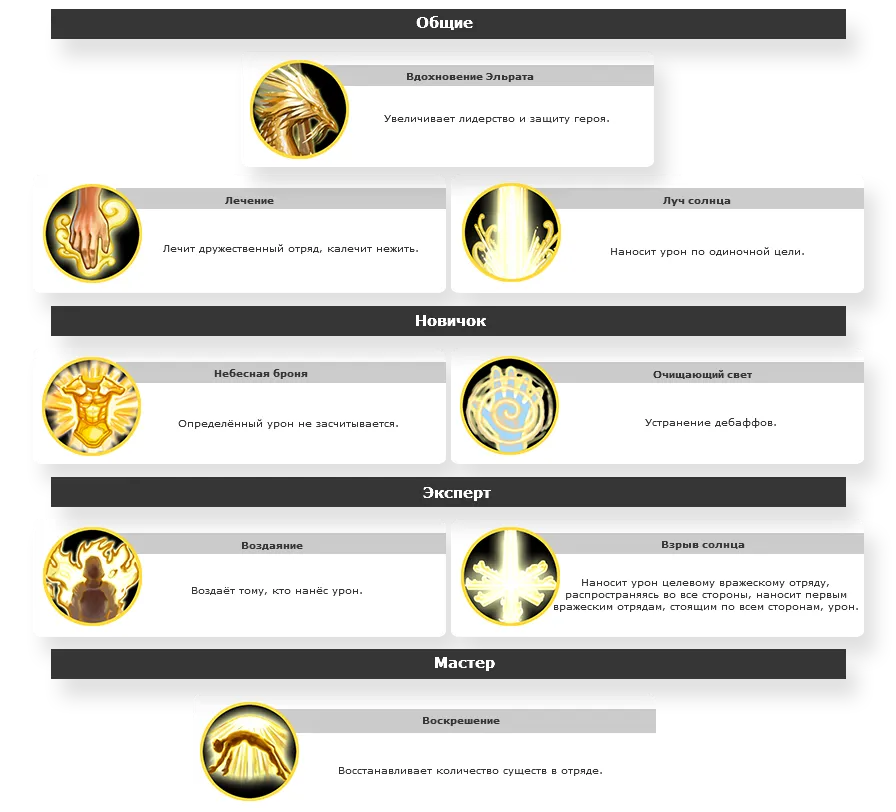 Общие

Вдохновение Эльрата

Увеличивает лидерство и защиту героя.

Лечение

Лечит дружественный отряд, калечит нежить.

Луч солнца

Наносит урон по одиночной цели.

Новичок

Небесная броня

Определённый урон не засчитывается.

Очищающий свет

Устранение дебаффов.

Эксперт

Воздаяние

Воздаёт тому, кто нанёс урон.

Взрыв солнца

Наносит урон целевому вражескому отряду, распространяясь во все стороны, наносит первым вражеским отрядам, стоящим по всем сторонам, урон.

Мастер

Воскрешение

Восстанавливает количество существ в отряде.